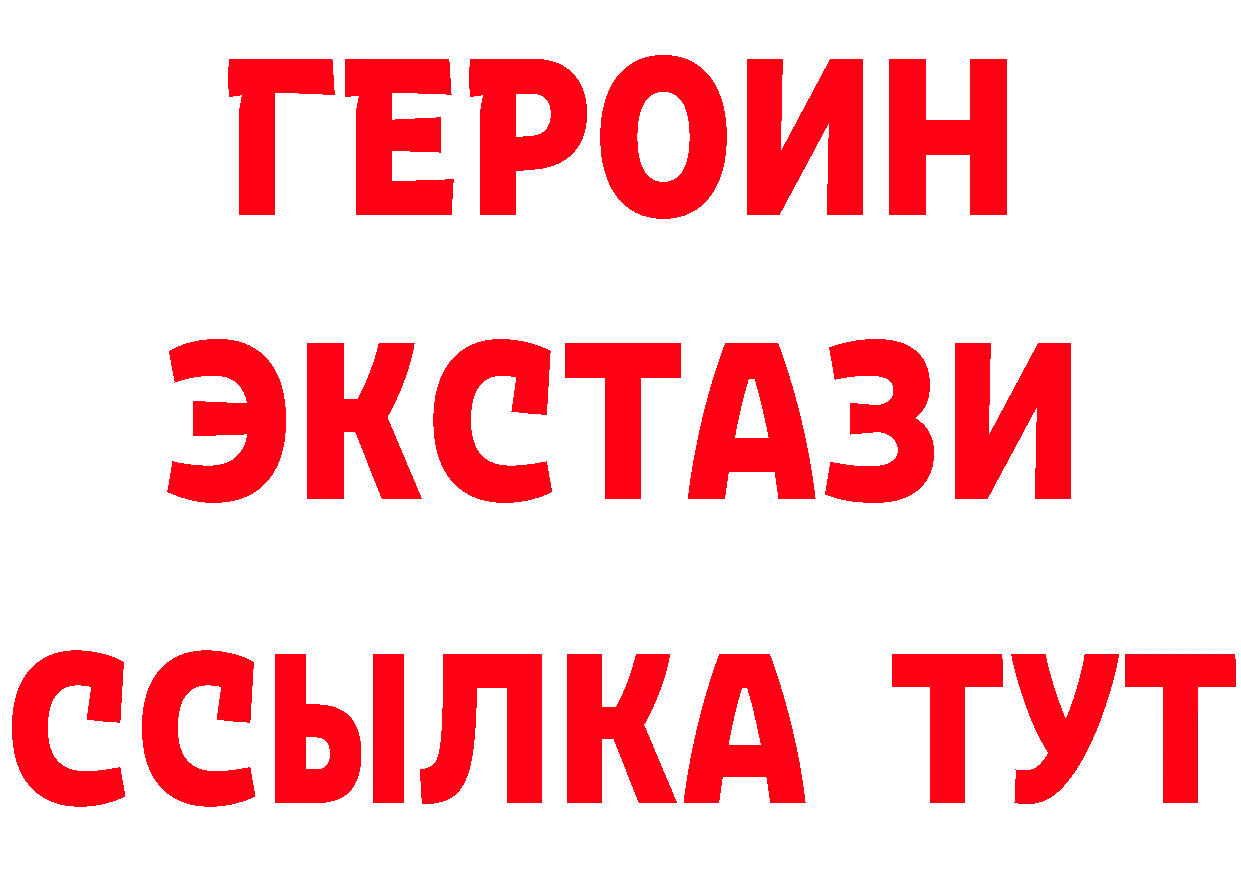 ГЕРОИН ЭКСТАЗИ ССЫЛКА ТУТ